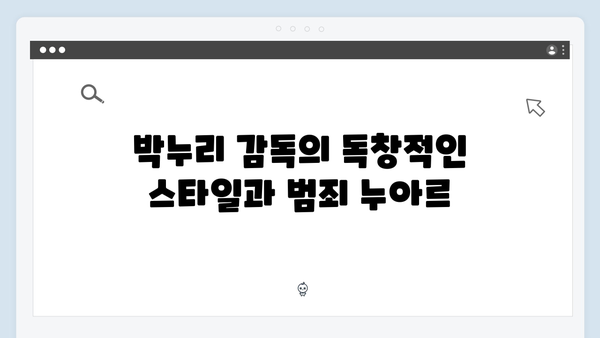 박누리 감독의 독창적인
스타일과 범죄 누아르